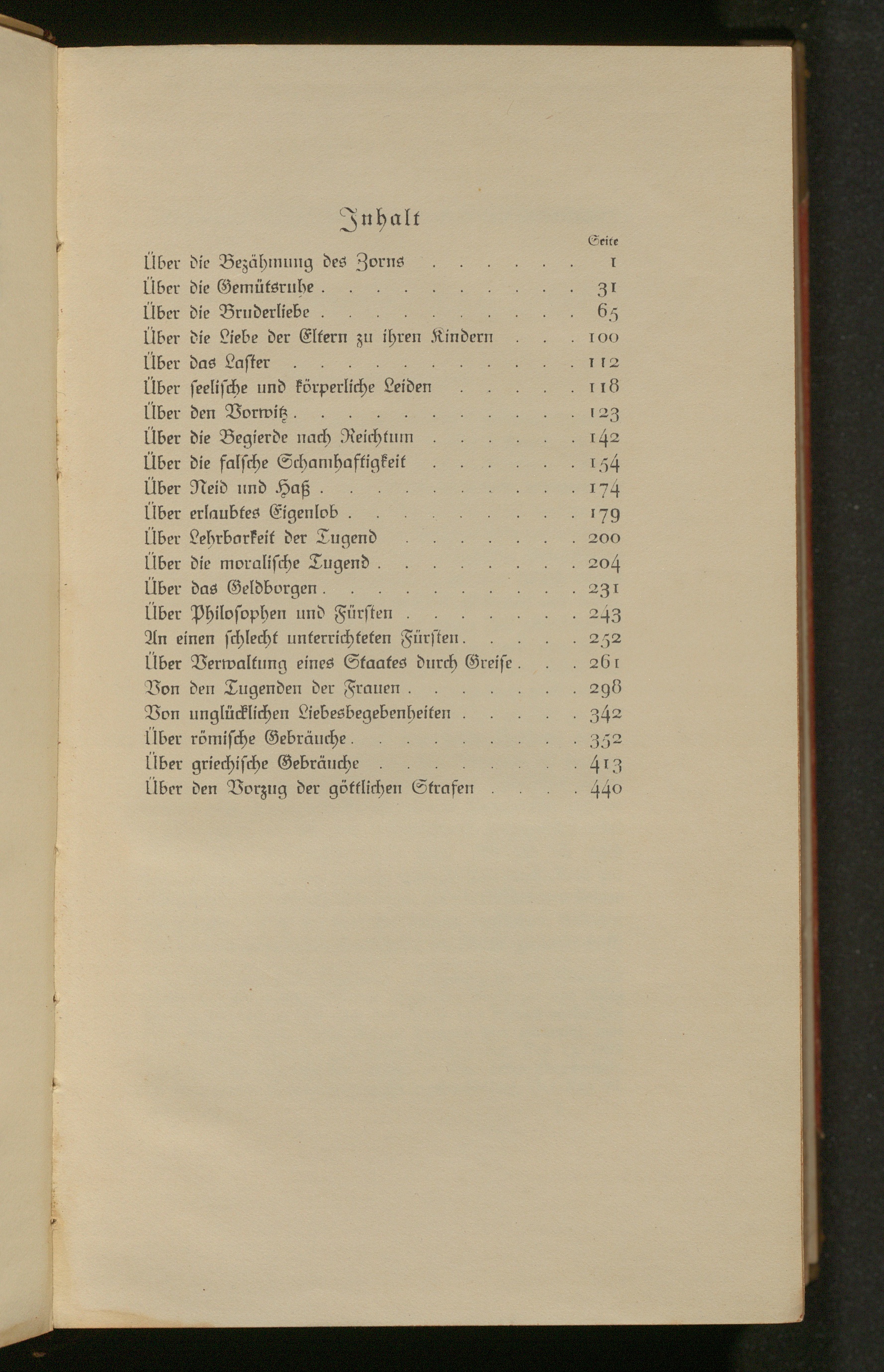 Inhalt

Seite

Über die Bezähmung des Zorns 1
Über die Gemütsruhe 31
Über die Bruderliebe 65
Über die Liebe der Eltern zu ihren Kindern 100
Über das Laster 112
Über seelische und körperliche Leiden 118
Über den Vorwitz 123
Über die Begierde nach Reichtum 142
Über die falsche Schamhaftigkeit 154
Über Neid und Haß 174
Über erlaubtes Eigenlob 179
Über Lehrbarkeit der Tugend 200
Über die moralische Tugend 204
Über das Geldborgen 231
Über Philosophen und Fürsten 243
An einen schlecht unterrichteten Fürsten 252
Über Verwaltung eines Staates durch Greise 261
Von den Tugenden der Frauen 298
Von unglücklichen Liebesbegebenheiten 342
Über römische Gebräuche 352
Über griechische Gebräuche 413
Über den Vorzug der göttlichen Strafen 440